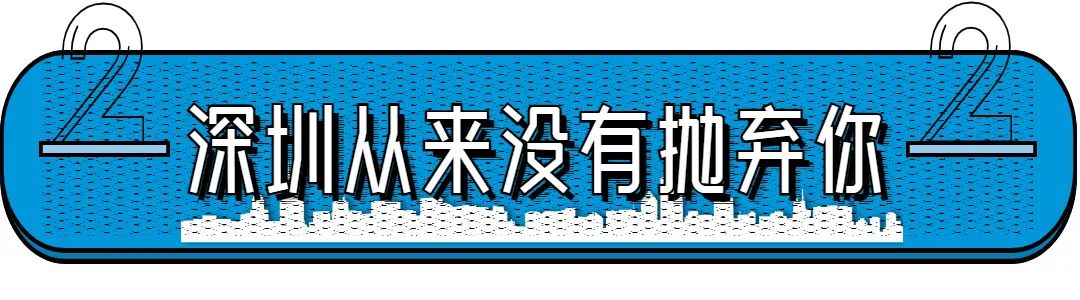 2 深圳从来没有抛弃你 2